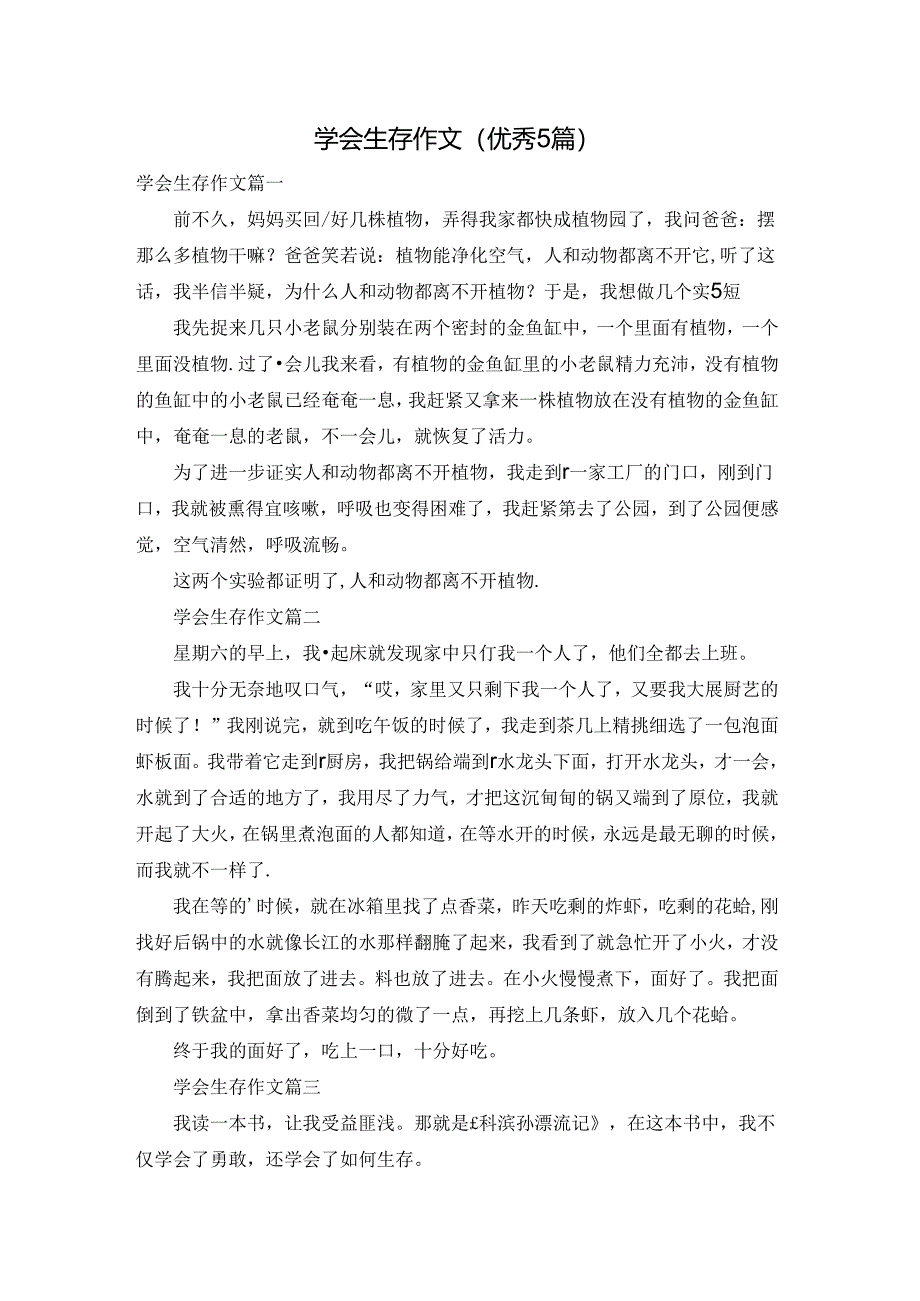 学会生存作文（优秀5篇）

学会生存作文篇一

前不久，妈妈买回/好几株植物，弄得我家都快成植物园了，我问爸爸：摆那么多植物干嘛？爸爸笑若说：植物能净化空气，人和动物都离不开它，听了这话，我半信半疑，为什么人和动物都离不开植物？于是，我想做几个实5短

我先捉来几只小老鼠分别装在两个密封的金鱼缸中，一个里面有植物，一个里面没植物.过了•会儿我来看，有植物的金鱼缸里的小老鼠精力充沛，没有植物的鱼缸中的小老鼠已经奄奄一息，我赶紧又拿来一株植物放在没有植物的金鱼缸中，奄奄一息的老鼠，不一会儿，就恢复了活力。

为了进一步证实人和动物都离不开植物，我走到r一家工厂的门口，刚到门口，我就被熏得宜咳嗽，呼吸也变得困难了，我赶紧第去了公园，到了公园便感觉，空气清然，呼吸流畅。

这两个实验都证明了,人和动物都离不开植物.

学会生存作文篇二

星期六的早上，我•起床就发现家中只仃我一个人了，他们全都去上班。

我十分无奈地叹口气，“哎，家里又只剩下我一个人了，又要我大展厨艺的时候了！”我刚说完，就到吃午饭的时候了，我走到茶几上精挑细选了一包泡面虾板面。我带着它走到r厨房，我把锅给端到r水龙头下面，打开水龙头，才一会，水就到了合适的地方了，我用尽了力气，才把这沉甸甸的锅又端到了原位，我就开起了大火，在锅里煮泡面的人都知道，在等水开的时候，永远是最无聊的时候，而我就不一样了.

我在等的’时候，就在冰箱里找了点香菜，昨天吃剩的炸虾，吃剩的花蛤,刚找好后锅中的水就像长江的水那样翻腌了起来，我看到了就急忙开了小火，才没有腾起来，我把面放了进去。料也放了进去。在小火慢慢煮下，面好了。我把面倒到了铁盆中，拿出香菜均匀的微了一点，再挖上几条虾，放入几个花蛤。

终于我的面好了，吃上一口，十分好吃。

学会生存作文篇三

我读一本书，让我受益匪浅。那就是£科滨孙漂流记》，在这本书中，我不仅学会了勇敢，还学会了如何生存。